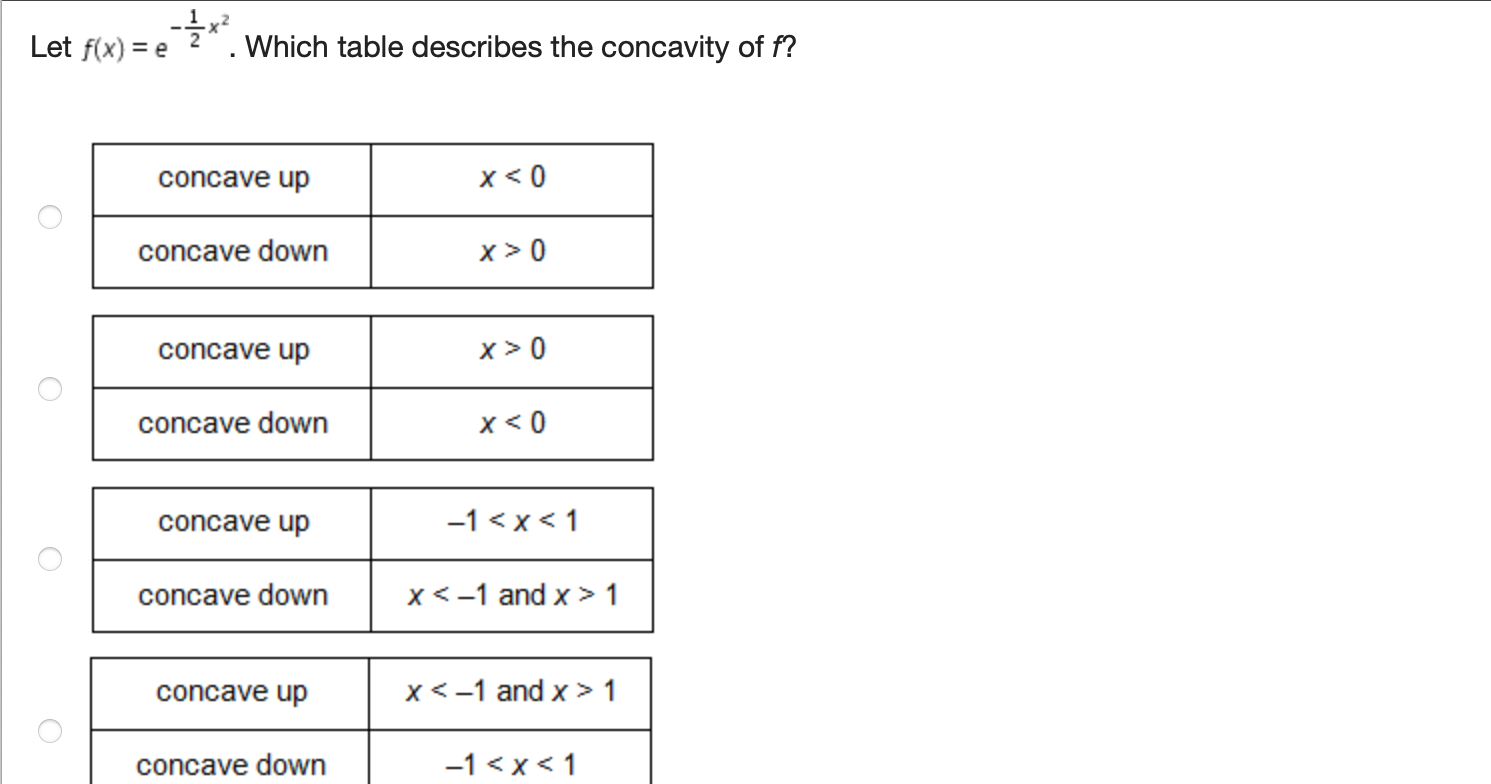 Let $f(x) = e^{-\frac{1}{2}x^2}$. Which table describes the concavity of $f$?

| concave up | $x < 0$ |
|---|---|
| concave down | $x > 0$ |

| concave up | $x > 0$ |
|---|---|
| concave down | $x < 0$ |

| concave up | $-1 < x < 1$ |
|---|---|
| concave down | $x < -1$ and $x > 1$ |

| concave up | $x < -1$ and $x > 1$ |
|---|---|
| concave down | $-1 < x < 1$ |